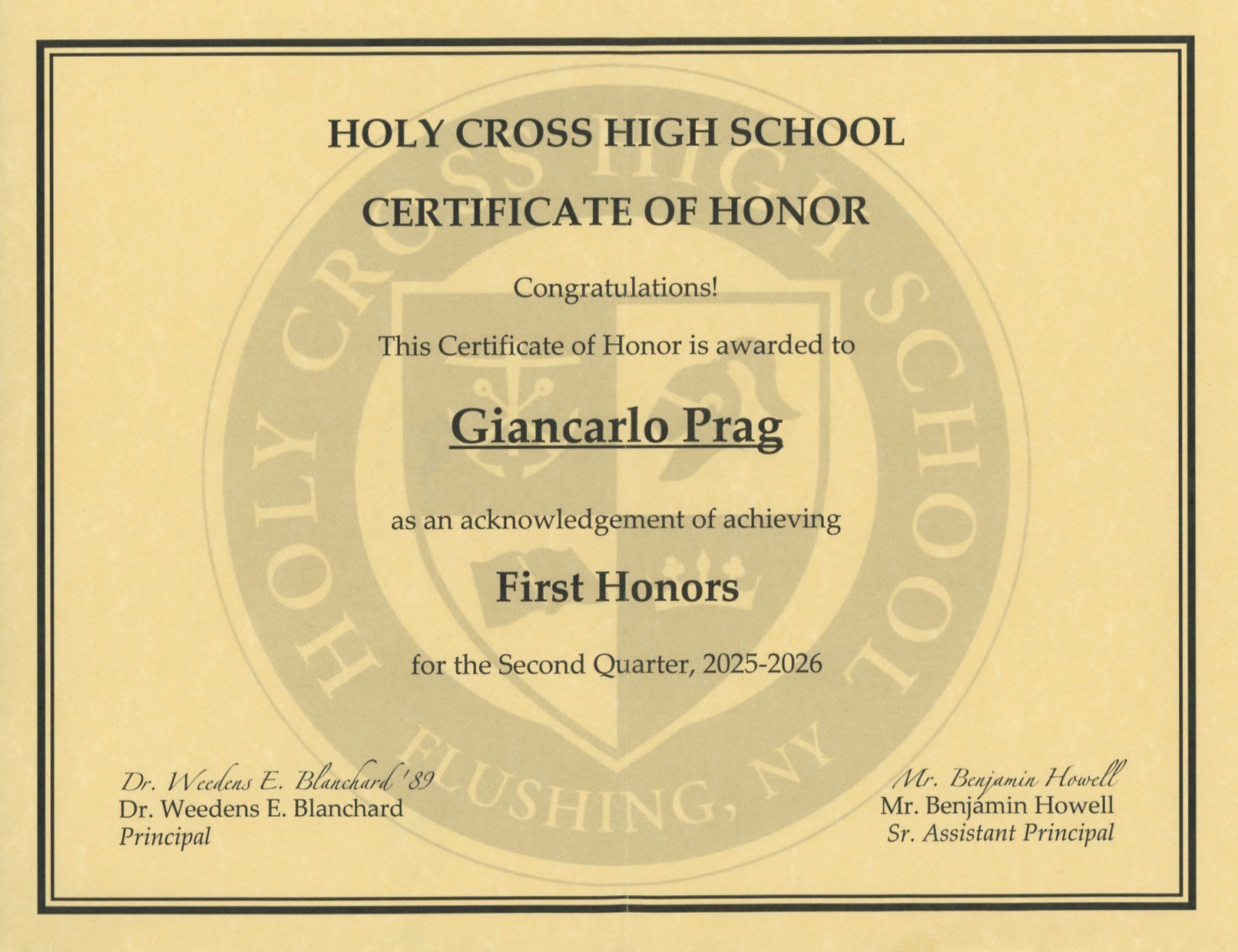 HOLY CROSS HIGH SCHOOL

CERTIFICATE OF HONOR

Congratulations!

This Certificate of Honor is awarded to

Giancarlo Prag

as an acknowledgement of achieving

First Honors

for the Second Quarter, 2025-2026

Dr. Weedens E. Blanchard '89
Dr. Weedens E. Blanchard
Principal

Mr. Benjamin Howell
Mr. Benjamin Howell
Sr. Assistant Principal

HOLY CROSS HIGH SCHOOL
FLUSHING, NY